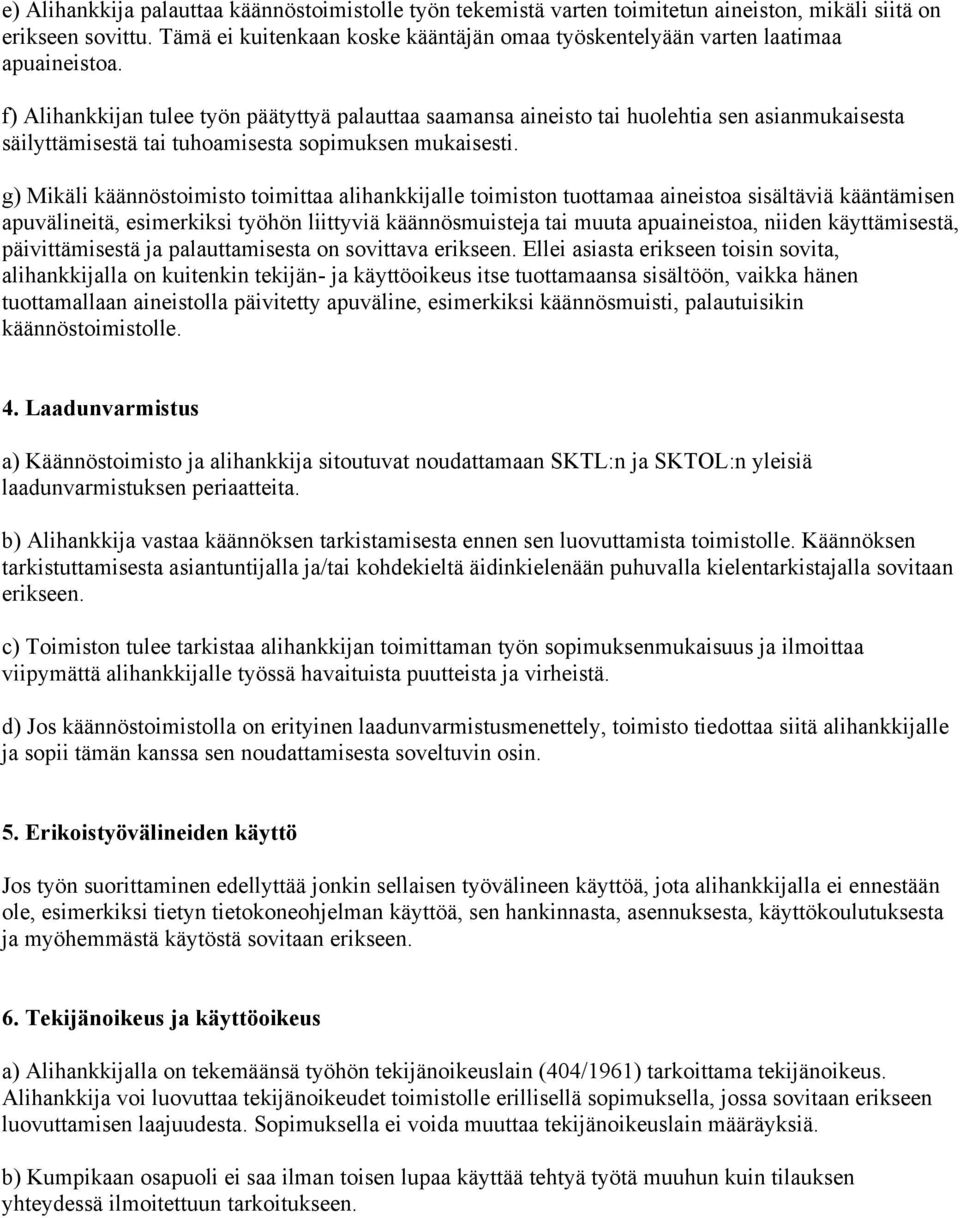 e) Alihankkija palauttaa käännöstoimistolle työn tekemistä varten toimitetun aineiston, mikäli siitä on erikseen sovittu. Tämä ei kuitenkaan koske kääntäjän omaa työskentelyään varten laatimaa apuaineistoa.

f) Alihankkijan tulee työn päätyttyä palauttaa saamansa aineisto tai huolehtia sen asianmukaisesta säilyttämisestä tai tuhoamisesta sopimuksen mukaisesti.

g) Mikäli käännöstoimisto toimittaa alihankkijalle toimiston tuottamaa aineistoa sisältäviä kääntämisen apuvälineitä, esimerkiksi työhön liittyviä käännösmuisteja tai muuta apuaineistoa, niiden käyttämisestä, päivittämisestä ja palauttamisesta on sovittava erikseen. Ellei asiasta erikseen toisin sovita, alihankkijalla on kuitenkin tekijän- ja käyttöoikeus itse tuottamaansa sisältöön, vaikka hänen tuottamallaan aineistolla päivitetty apuväline, esimerkiksi käännösmuisti, palautuisikin käännöstoimistolle.

4. Laadunvarmistus

a) Käännöstoimisto ja alihankkija sitoutuvat noudattamaan SKTL:n ja SKTOL:n yleisiä laadunvarmistuksen periaatteita.

b) Alihankkija vastaa käännöksen tarkistamisesta ennen sen luovuttamista toimistolle. Käännöksen tarkistuttamisesta asiantuntijalla ja/tai kohdekieltä äidinkielenään puhuvalla kielentarkistajalla sovitaan erikseen.

c) Toimiston tulee tarkistaa alihankkijan toimittaman työn sopimuksenmukaisuus ja ilmoittaa viipymättä alihankkijalle työssä havaituista puutteista ja virheistä.

d) Jos käännöstoimistolla on erityinen laadunvarmistusmenettely, toimisto tiedottaa siitä alihankkijalle ja sopii tämän kanssa sen noudattamisesta soveltuvin osin.

5. Erikoistyövälineiden käyttö

Jos työn suorittaminen edellyttää jonkin sellaisen työvälineen käyttöä, jota alihankkijalla ei ennestään ole, esimerkiksi tietyn tietokoneohjelman käyttöä, sen hankinnasta, asennuksesta, käyttökoulutuksesta ja myöhemmästä käytöstä sovitaan erikseen.

6. Tekijänoikeus ja käyttöoikeus

a) Alihankkijalla on tekemäänsä työhön tekijänoikeuslain (404/1961) tarkoittama tekijänoikeus. Alihankkija voi luovuttaa tekijänoikeudet toimistolle erillisellä sopimuksella, jossa sovitaan erikseen luovuttamisen laajuudesta. Sopimuksella ei voida muuttaa tekijänoikeuslain määräyksiä.

b) Kumpikaan osapuoli ei saa ilman toisen lupaa käyttää tehtyä työtä muuhun kuin tilauksen yhteydessä ilmoitettuun tarkoitukseen.